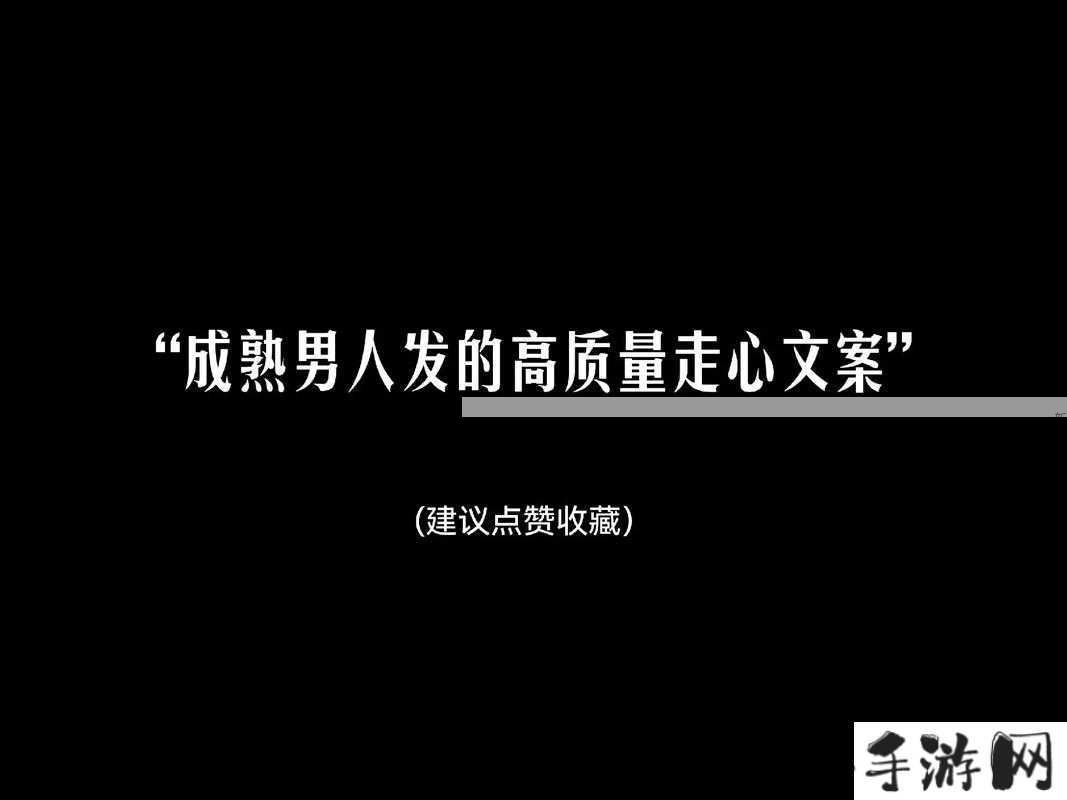 “成熟男人发的高质量走心文案”

(建议点赞收藏)

手游网